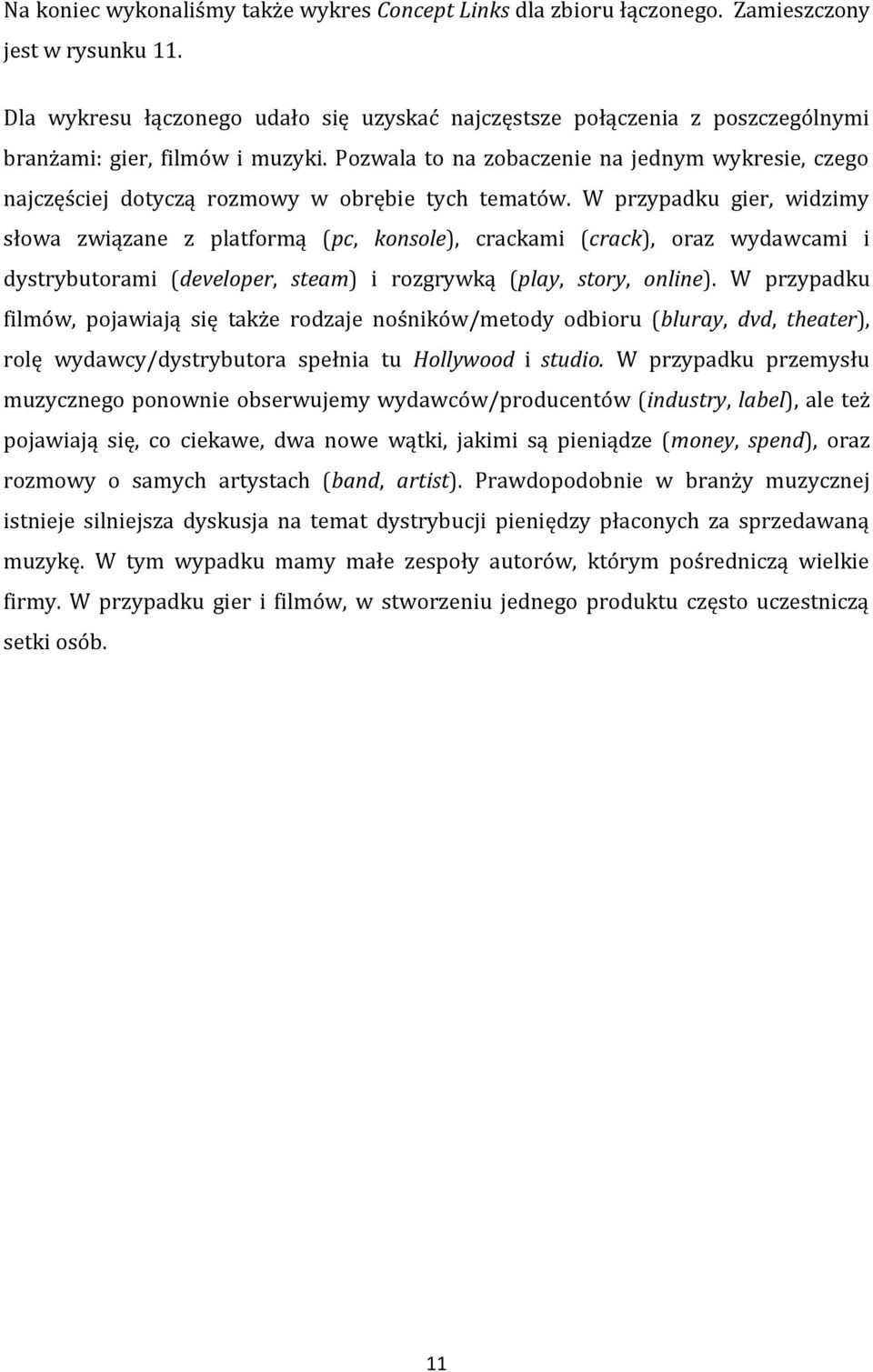 Na koniec wykonaliśmy także wykres Concept Links dla zbioru łączonego. Zamieszczony jest w rysunku 11.

Dla wykresu łączonego udało się uzyskać najczęstsze połączenia z poszczególnymi branżami: gier, filmów i muzyki. Pozwala to na zobaczenie na jednym wykresie, czego najczęściej dotyczą rozmowy w obrębie tych tematów. W przypadku gier, widzimy słowa związane z platformą (pc, konsole), crackami (crack), oraz wydawcami i dystrybutorami (developer, steam) i rozgrywką (play, story, online). W przypadku filmów, pojawiają się także rodzaje nośników/metody odbioru (bluray, dvd, theater), rolę wydawcy/dystrybutora spełnia tu Hollywood i studio. W przypadku przemysłu muzycznego ponownie obserwujemy wydawców/producentów (industry, label), ale też pojawiają się, co ciekawe, dwa nowe wątki, jakimi są pieniądze (money, spend), oraz rozmowy o samych artystach (band, artist). Prawdopodobnie w branży muzycznej istnieje silniejsza dyskusja na temat dystrybucji pieniędzy płaconych za sprzedawaną muzykę. W tym wypadku mamy małe zespoły autorów, którym pośredniczą wielkie firmy. W przypadku gier i filmów, w stworzeniu jednego produktu często uczestniczą setki osób.

11